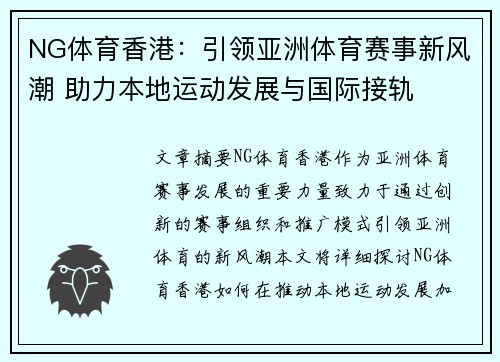 NG体育香港：引领亚洲体育赛事新风潮 助力本地运动发展与国际接轨

文章摘要NG体育香港作为亚洲体育赛事发展的重要力量致力于通过创新的赛事组织和推广模式引领亚洲体育的新风潮本文将详细探讨NG体育香港如何在推动本地运动发展加